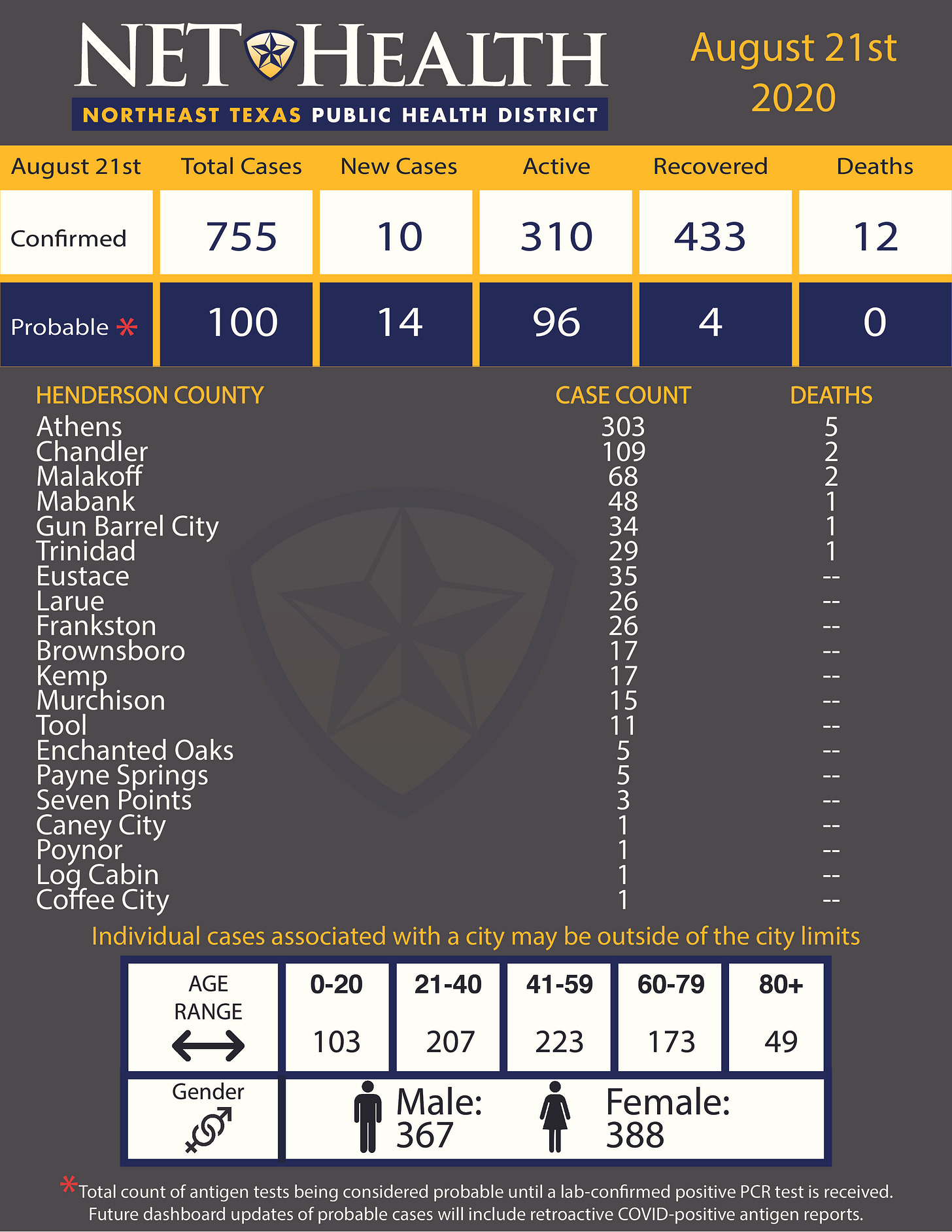 NET HEALTH
NORTHEAST TEXAS PUBLIC HEALTH DISTRICT

August 21st 2020

| August 21st | Total Cases | New Cases | Active | Recovered | Deaths |
|---|---|---|---|---|---|
| Confirmed | 755 | 10 | 310 | 433 | 12 |
| Probable * | 100 | 14 | 96 | 4 | 0 |

| HENDERSON COUNTY | CASE COUNT | DEATHS |
|---|---|---|
| Athens | 303 | 5 |
| Chandler | 109 | 2 |
| Malakoff | 68 | 2 |
| Mabank | 48 | 1 |
| Gun Barrel City | 34 | 1 |
| Trinidad | 29 | 1 |
| Eustace | 35 | -- |
| Larue | 26 | -- |
| Frankston | 26 | -- |
| Brownsboro | 17 | -- |
| Kemp | 17 | -- |
| Murchison | 15 | -- |
| Tool | 11 | -- |
| Enchanted Oaks | 5 | -- |
| Payne Springs | 5 | -- |
| Seven Points | 3 | -- |
| Caney City | 1 | -- |
| Poynor | 1 | -- |
| Log Cabin | 1 | -- |
| Coffee City | 1 | -- |

Individual cases associated with a city may be outside of the city limits

| AGE RANGE | 0-20 | 21-40 | 41-59 | 60-79 | 80+ |
|---|---|---|---|---|---|
| | 103 | 207 | 223 | 173 | 49 |

Gender
Male: 367
Female: 388

*Total count of antigen tests being considered probable until a lab-confirmed positive PCR test is received. Future dashboard updates of probable cases will include retroactive COVID-positive antigen reports.